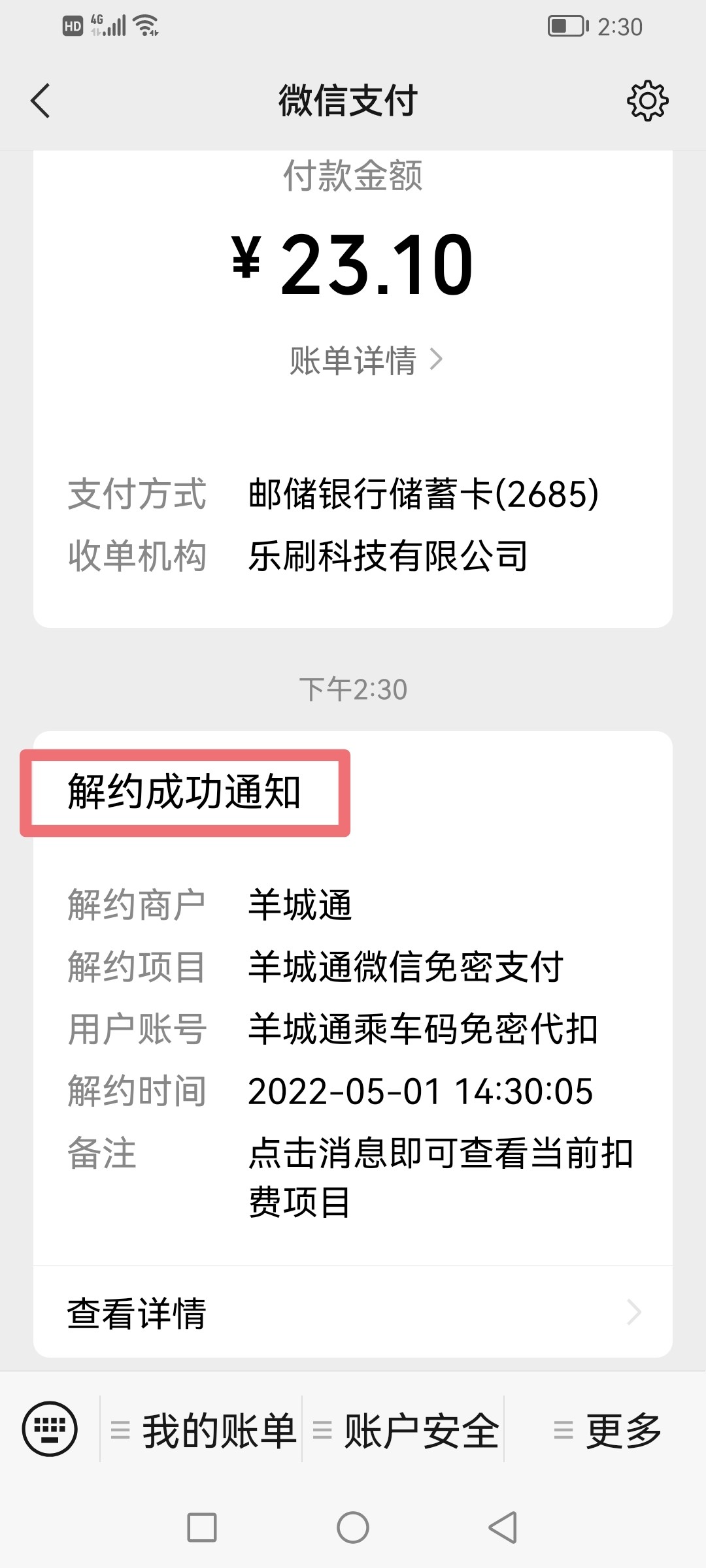 HD 4G 2:30

微信支付

付款金额

¥ 23.10

账单详情 >

支付方式 邮储银行储蓄卡(2685)
收单机构 乐刷科技有限公司

下午2:30

解约成功通知

解约商户 羊城通
解约项目 羊城通微信免密支付
用户账号 羊城通乘车码免密代扣
解约时间 2022-05-01 14:30:05
备注 点击消息即可查看当前扣费项目

查看详情

我的账单 账户安全 更多